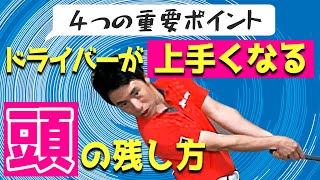 4つの重要ポイント

ドライバーが上手くなる

頭の残し方